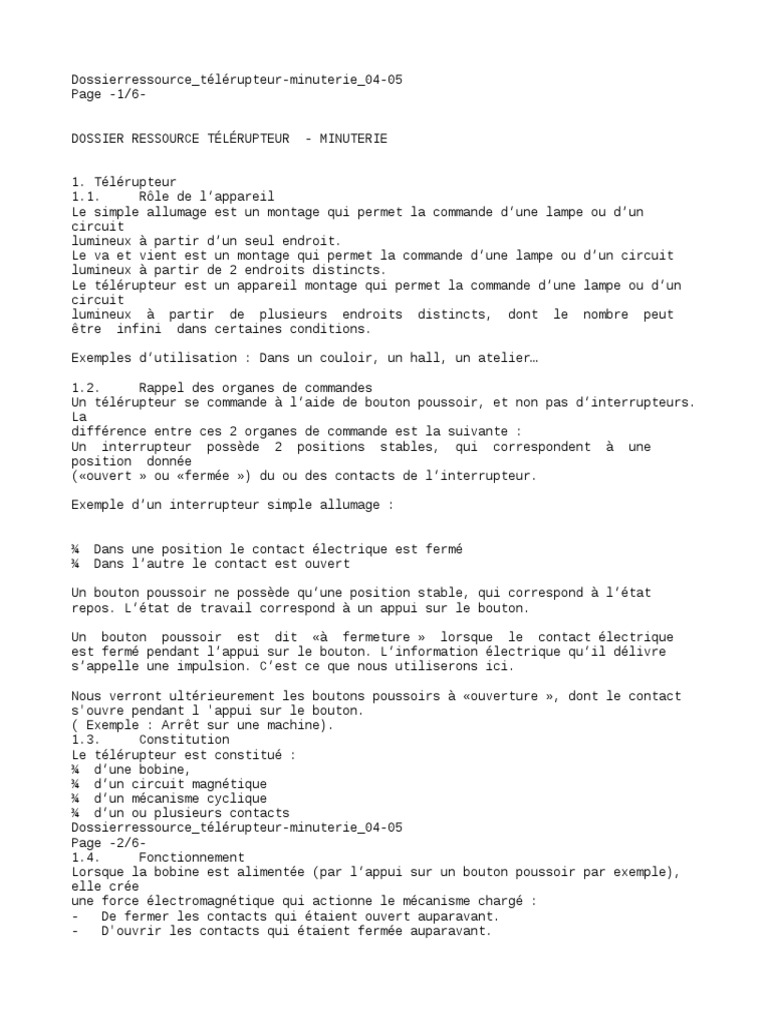 Dossierressource_télérupteur-minuterie_04-05
Page -1/6-

DOSSIER RESSOURCE TÉLÉRUPTEUR - MINUTERIE

1. Télérupteur
1.1. Rôle de l'appareil
Le simple allumage est un montage qui permet la commande d'une lampe ou d'un circuit lumineux à partir d'un seul endroit.
Le va et vient est un montage qui permet la commande d'une lampe ou d'un circuit lumineux à partir de 2 endroits distincts.
Le télérupteur est un appareil montage qui permet la commande d'une lampe ou d'un circuit lumineux à partir de plusieurs endroits distincts, dont le nombre peut être infini dans certaines conditions.

Exemples d'utilisation : Dans un couloir, un hall, un atelier…

1.2. Rappel des organes de commandes
Un télérupteur se commande à l'aide de bouton poussoir, et non pas d'interrupteurs. La différence entre ces 2 organes de commande est la suivante :
Un interrupteur possède 2 positions stables, qui correspondent à une position donnée («ouvert » ou «fermée ») du ou des contacts de l'interrupteur.

Exemple d'un interrupteur simple allumage :

¾ Dans une position le contact électrique est fermé
¾ Dans l'autre le contact est ouvert

Un bouton poussoir ne possède qu'une position stable, qui correspond à l'état repos. L'état de travail correspond à un appui sur le bouton.

Un bouton poussoir est dit «à fermeture » lorsque le contact électrique est fermé pendant l'appui sur le bouton. L'information électrique qu'il délivre s'appelle une impulsion. C'est ce que nous utiliserons ici.

Nous verront ultérieurement les boutons poussoirs à «ouverture », dont le contact s'ouvre pendant l 'appui sur le bouton.
( Exemple : Arrêt sur une machine).
1.3. Constitution
Le télérupteur est constitué :
¾ d'une bobine,
¾ d'un circuit magnétique
¾ d'un mécanisme cyclique
¾ d'un ou plusieurs contacts
Dossierressource_télérupteur-minuterie_04-05
Page -2/6-
1.4. Fonctionnement
Lorsque la bobine est alimentée (par l'appui sur un bouton poussoir par exemple), elle crée une force électromagnétique qui actionne le mécanisme chargé :
- De fermer les contacts qui étaient ouvert auparavant.
- D'ouvrir les contacts qui étaient fermée auparavant.